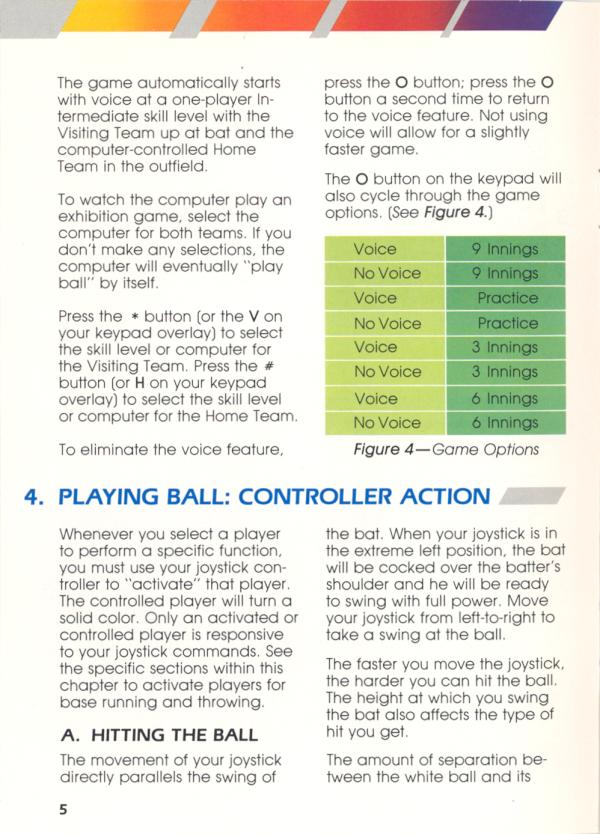 The game automatically starts with voice at a one-player Intermediate skill level with the Visiting Team up at bat and the computer-controlled Home Team in the outfield.

To watch the computer play an exhibition game, select the computer for both teams. If you don't make any selections, the computer will eventually "play ball" by itself.

Press the * button (or the V on your keypad overlay) to select the skill level or computer for the Visiting Team. Press the # button (or H on your keypad overlay) to select the skill level or computer for the Home Team.

To eliminate the voice feature, press the O button; press the O button a second time to return to the voice feature. Not using voice will allow for a slightly faster game.

The O button on the keypad will also cycle through the game options. (See Figure 4.)

| Voice | 9 Innings |
|---|---|
| No Voice | 9 Innings |
| Voice | Practice |
| No Voice | Practice |
| Voice | 3 Innings |
| No Voice | 3 Innings |
| Voice | 6 Innings |
| No Voice | 6 Innings |

Figure 4—Game Options

4. PLAYING BALL: CONTROLLER ACTION

Whenever you select a player to perform a specific function, you must use your joystick controller to "activate" that player. The controlled player will turn a solid color. Only an activated or controlled player is responsive to your joystick commands. See the specific sections within this chapter to activate players for base running and throwing.

A. HITTING THE BALL

The movement of your joystick directly parallels the swing of the bat. When your joystick is in the extreme left position, the bat will be cocked over the batter's shoulder and he will be ready to swing with full power. Move your joystick from left-to-right to take a swing at the ball.

The faster you move the joystick, the harder you can hit the ball. The height at which you swing the bat also affects the type of hit you get.

The amount of separation between the white ball and its

5